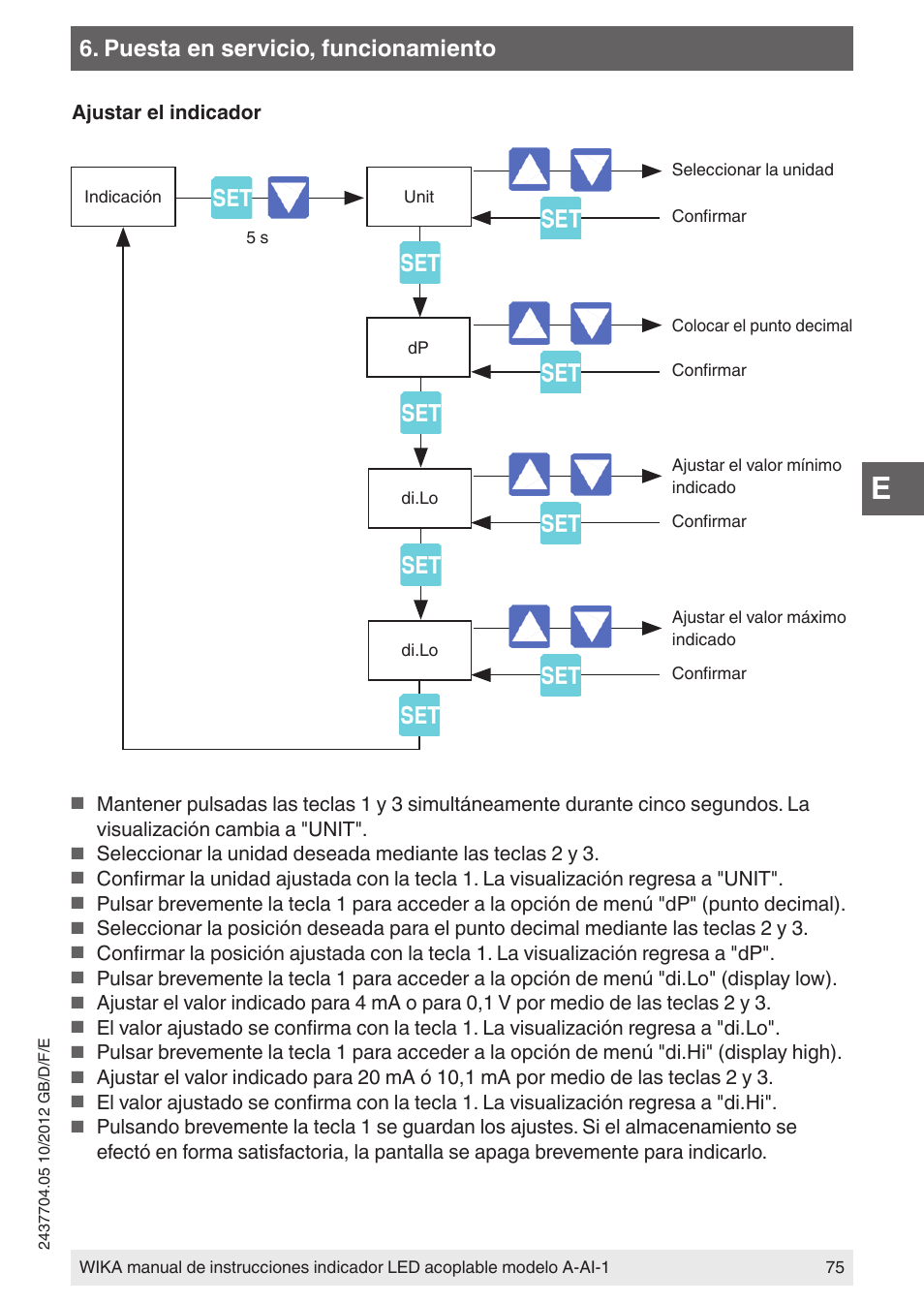 6. Puesta en servicio, funcionamiento

Ajustar el indicador

Indicación
SET
5 s
Unit
Seleccionar la unidad
SET
Confirmar
SET
dP
Colocar el punto decimal
SET
Confirmar
SET
di.Lo
Ajustar el valor mínimo indicado
SET
Confirmar
SET
di.Lo
Ajustar el valor máximo indicado
SET
Confirmar
SET

E

■ Mantener pulsadas las teclas 1 y 3 simultáneamente durante cinco segundos. La visualización cambia a "UNIT".
■ Seleccionar la unidad deseada mediante las teclas 2 y 3.
■ Confirmar la unidad ajustada con la tecla 1. La visualización regresa a "UNIT".
■ Pulsar brevemente la tecla 1 para acceder a la opción de menú "dP" (punto decimal).
■ Seleccionar la posición deseada para el punto decimal mediante las teclas 2 y 3.
■ Confirmar la posición ajustada con la tecla 1. La visualización regresa a "dP".
■ Pulsar brevemente la tecla 1 para acceder a la opción de menú "di.Lo" (display low).
■ Ajustar el valor indicado para 4 mA o para 0,1 V por medio de las teclas 2 y 3.
■ El valor ajustado se confirma con la tecla 1. La visualización regresa a "di.Lo".
■ Pulsar brevemente la tecla 1 para acceder a la opción de menú "di.Hi" (display high).
■ Ajustar el valor indicado para 20 mA ó 10,1 mA por medio de las teclas 2 y 3.
■ El valor ajustado se confirma con la tecla 1. La visualización regresa a "di.Hi".
■ Pulsando brevemente la tecla 1 se guardan los ajustes. Si el almacenamiento se efectó en forma satisfactoria, la pantalla se apaga brevemente para indicarlo.

2437704.05 10/2012 GB/D/F/E

WIKA manual de instrucciones indicador LED acoplable modelo A-AI-1 75